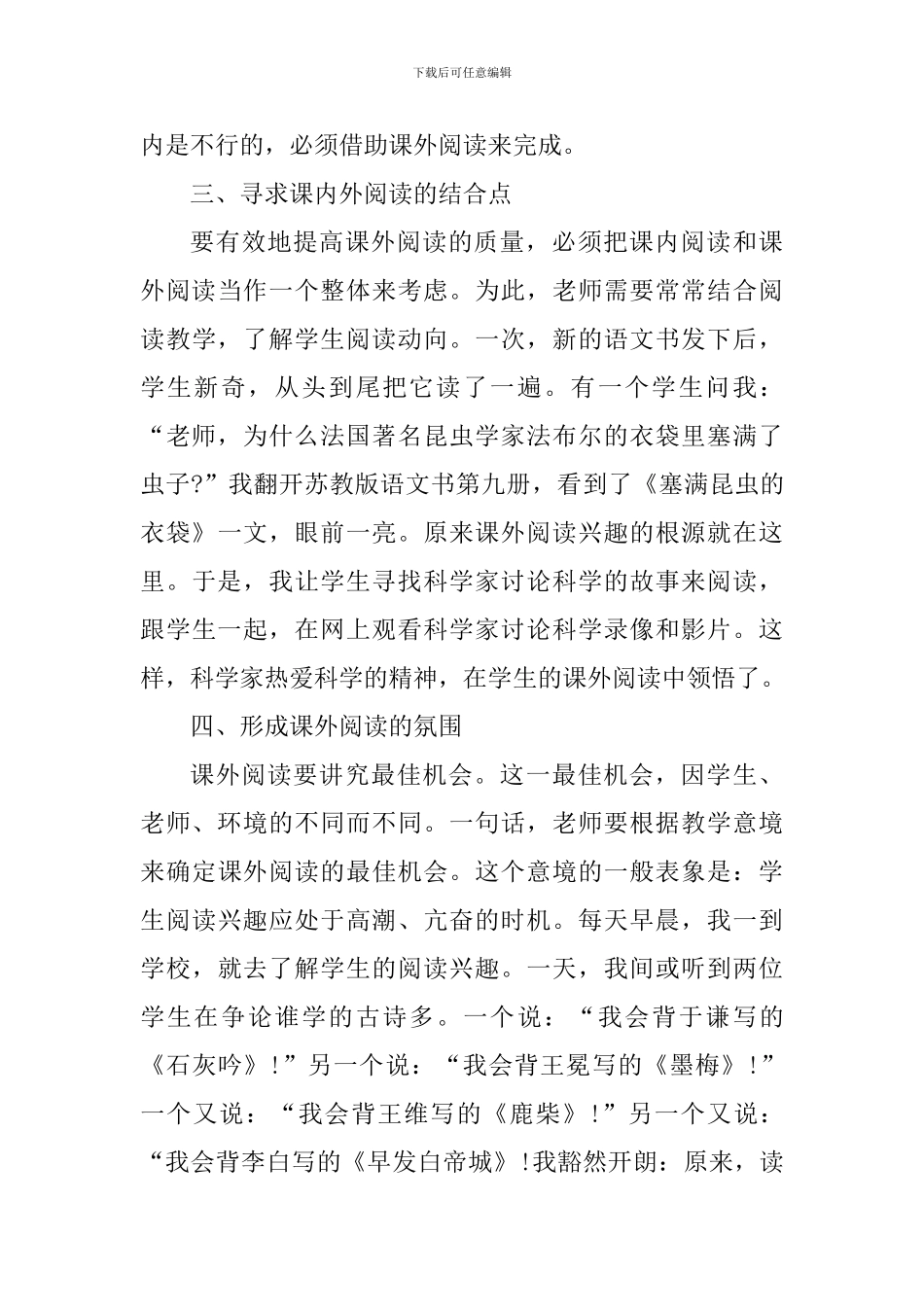 下载后可任意编辑

内是不行的，必须借助课外阅读来完成。

三、寻求课内外阅读的结合点

要有效地提高课外阅读的质量，必须把课内阅读和课外阅读当作一个整体来考虑。为此，老师需要常常结合阅读教学，了解学生阅读动向。一次，新的语文书发下后，学生新奇，从头到尾把它读了一遍。有一个学生问我：“老师，为什么法国著名昆虫学家法布尔的衣袋里塞满了虫子?”我翻开苏教版语文书第九册，看到了《塞满昆虫的衣袋》一文，眼前一亮。原来课外阅读兴趣的根源就在这里。于是，我让学生寻找科学家讨论科学的故事来阅读，跟学生一起，在网上观看科学家讨论科学录像和影片。这样，科学家热爱科学的精神，在学生的课外阅读中领悟了。

四、形成课外阅读的氛围

课外阅读要讲究最佳机会。这一最佳机会，因学生、老师、环境的不同而不同。一句话，老师要根据教学意境来确定课外阅读的最佳机会。这个意境的一般表象是：学生阅读兴趣应处于高潮、亢奋的时机。每天早晨，我一到学校，就去了解学生的阅读兴趣。一天，我间或听到两位学生在争论谁学的古诗多。一个说：“我会背于谦写的《石灰吟》!”另一个说：“我会背王冕写的《墨梅》!”一个又说：“我会背王维写的《鹿柴》!”另一个又说：“我会背李白写的《早发白帝城》!我豁然开朗：原来，读